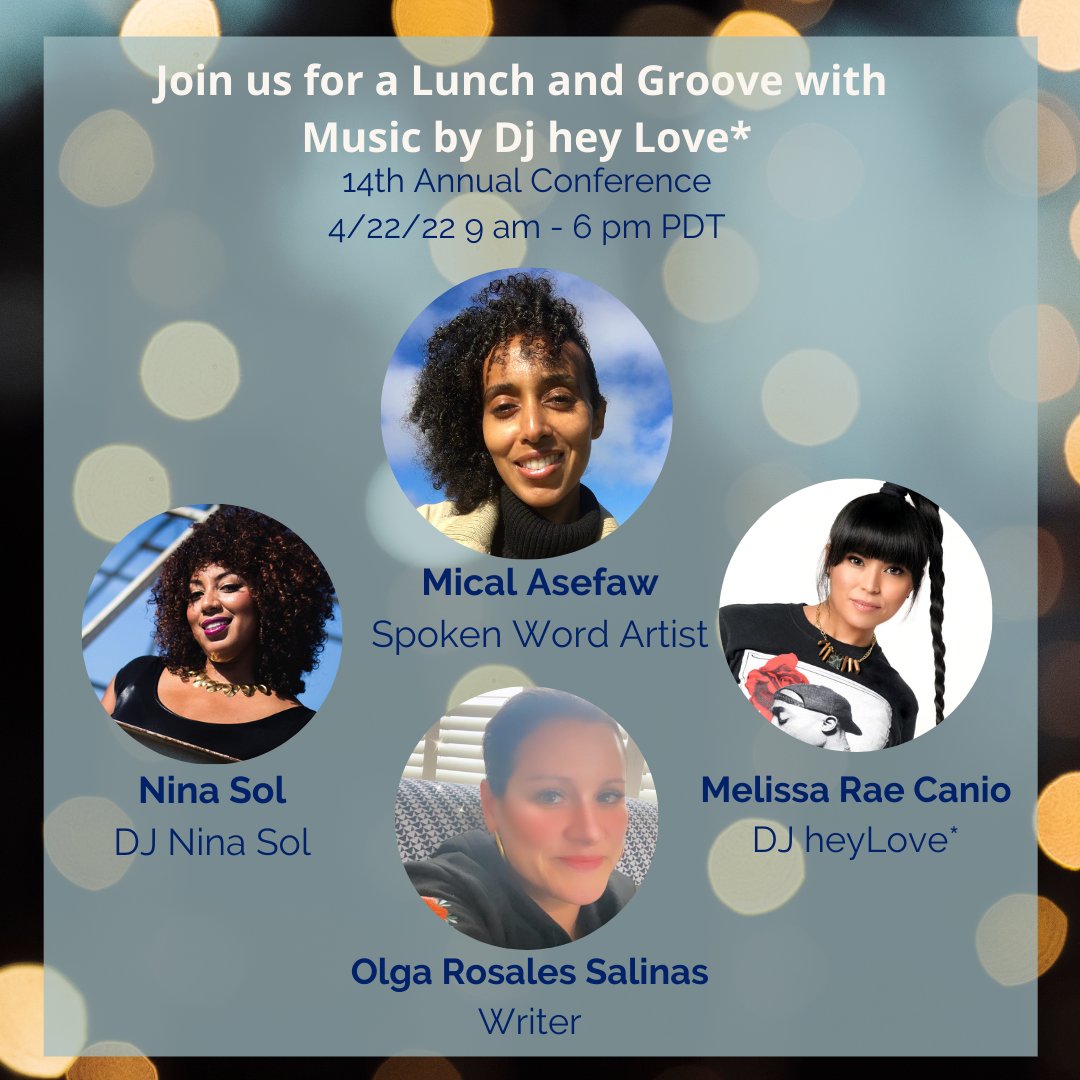 Join us for a Lunch and Groove with Music by Dj hey Love*
14th Annual Conference
4/22/22 9 am - 6 pm PDT

Mical Asefaw
Spoken Word Artist

Nina Sol
DJ Nina Sol

Melissa Rae Canio
DJ heyLove*

Olga Rosales Salinas
Writer